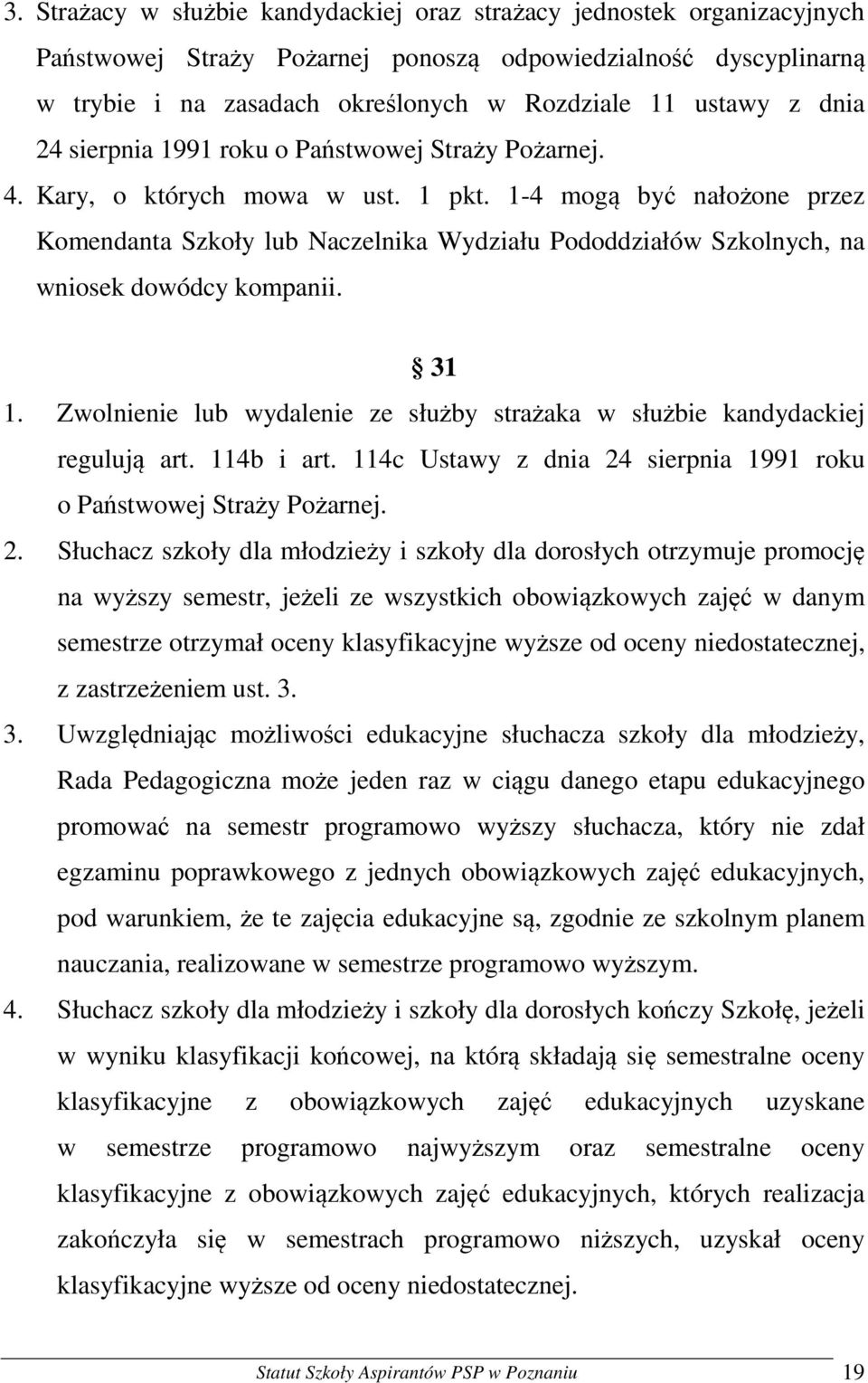 3. Strażacy w służbie kandydackiej oraz strażacy jednostek organizacyjnych Państwowej Straży Pożarnej ponoszą odpowiedzialność dyscyplinarną w trybie i na zasadach określonych w Rozdziale 11 ustawy z dnia 24 sierpnia 1991 roku o Państwowej Straży Pożarnej.

4. Kary, o których mowa w ust. 1 pkt. 1-4 mogą być nałożone przez Komendanta Szkoły lub Naczelnika Wydziału Pododdziałów Szkolnych, na wniosek dowódcy kompanii.

§ 31

1. Zwolnienie lub wydalenie ze służby strażaka w służbie kandydackiej regulują art. 114b i art. 114c Ustawy z dnia 24 sierpnia 1991 roku o Państwowej Straży Pożarnej.

2. Słuchacz szkoły dla młodzieży i szkoły dla dorosłych otrzymuje promocję na wyższy semestr, jeżeli ze wszystkich obowiązkowych zajęć w danym semestrze otrzymał oceny klasyfikacyjne wyższe od oceny niedostatecznej, z zastrzeżeniem ust. 3.

3. Uwzględniając możliwości edukacyjne słuchacza szkoły dla młodzieży, Rada Pedagogiczna może jeden raz w ciągu danego etapu edukacyjnego promować na semestr programowo wyższy słuchacza, który nie zdał egzaminu poprawkowego z jednych obowiązkowych zajęć edukacyjnych, pod warunkiem, że te zajęcia edukacyjne są, zgodnie ze szkolnym planem nauczania, realizowane w semestrze programowo wyższym.

4. Słuchacz szkoły dla młodzieży i szkoły dla dorosłych kończy Szkołę, jeżeli w wyniku klasyfikacji końcowej, na którą składają się semestralne oceny klasyfikacyjne z obowiązkowych zajęć edukacyjnych uzyskane w semestrze programowo najwyższym oraz semestralne oceny klasyfikacyjne z obowiązkowych zajęć edukacyjnych, których realizacja zakończyła się w semestrach programowo niższych, uzyskał oceny klasyfikacyjne wyższe od oceny niedostatecznej.

Statut Szkoły Aspirantów PSP w Poznaniu 19